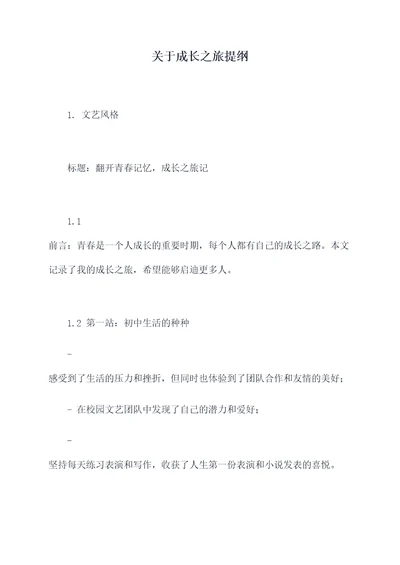 关于成长之旅提纲

1. 文艺风格

标题：翻开青春记忆，成长之旅记

1.1

前言：青春是一个人成长的重要时期，每个人都有自己的成长之路。本文记录了我的成长之旅，希望能够启迪更多人。

1.2 第一站：初中生活的种种

-

感受到了生活的压力和挫折，但同时也体验到了团队合作和友情的美好；

- 在校园文艺团队中发现了自己的潜力和爱好；

-

坚持每天练习表演和写作，收获了人生第一份表演和小说发表的喜悦。